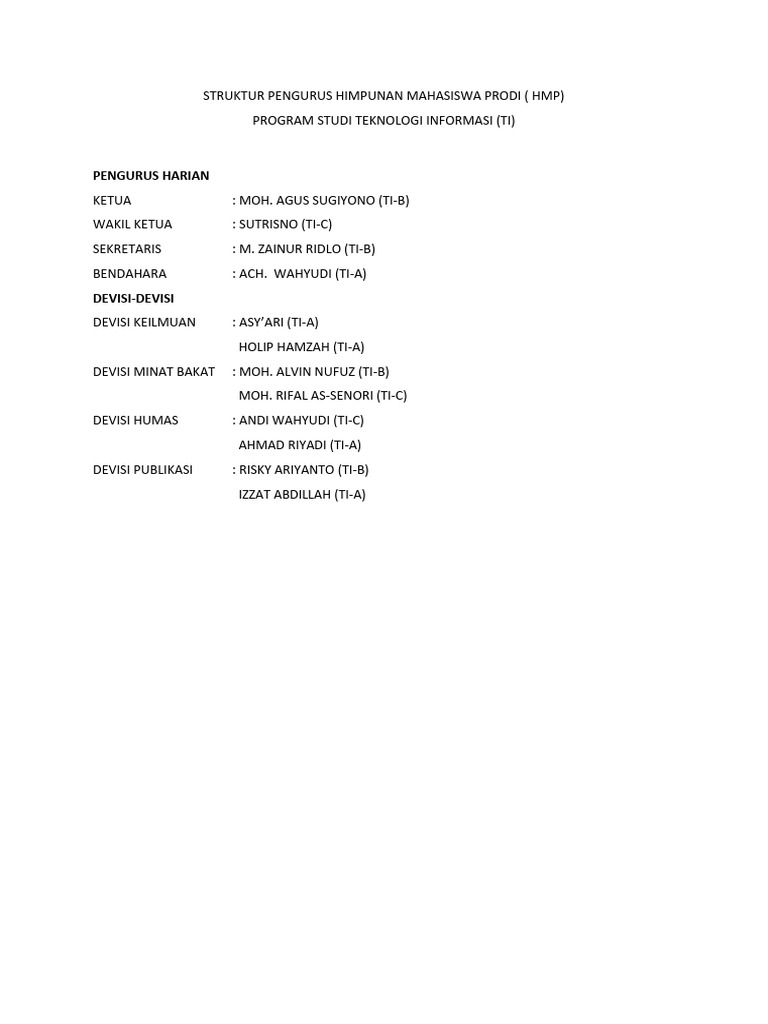 STRUKTUR PENGURUS HIMPUNAN MAHASISWA PRODI ( HMP)
PROGRAM STUDI TEKNOLOGI INFORMASI (TI)

PENGURUS HARIAN
KETUA : MOH. AGUS SUGIYONO (TI-B)
WAKIL KETUA : SUTRISNO (TI-C)
SEKRETARIS : M. ZAINUR RIDLO (TI-B)
BENDAHARA : ACH. WAHYUDI (TI-A)
DEVISI-DEVISI
DEVISI KEILMUAN : ASY'ARI (TI-A)
HOLIP HAMZAH (TI-A)
DEVISI MINAT BAKAT : MOH. ALVIN NUFUZ (TI-B)
MOH. RIFAL AS-SENORI (TI-C)
DEVISI HUMAS : ANDI WAHYUDI (TI-C)
AHMAD RIYADI (TI-A)
DEVISI PUBLIKASI : RISKY ARIYANTO (TI-B)
IZZAT ABDILLAH (TI-A)